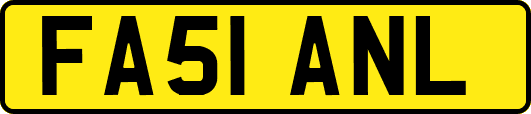 FA51 ANL